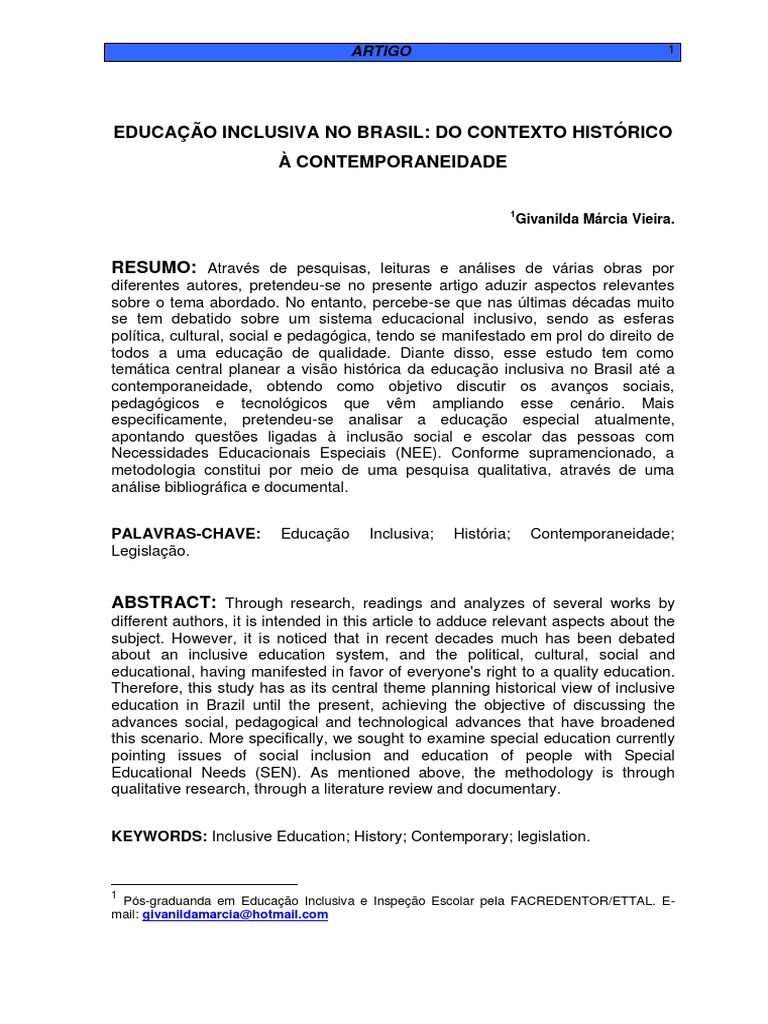 ARTIGO 1

EDUCAÇÃO INCLUSIVA NO BRASIL: DO CONTEXTO HISTÓRICO À CONTEMPORANEIDADE

$^1$Givanilda Márcia Vieira.

RESUMO: Através de pesquisas, leituras e análises de várias obras por diferentes autores, pretendeu-se no presente artigo aduzir aspectos relevantes sobre o tema abordado. No entanto, percebe-se que nas últimas décadas muito se tem debatido sobre um sistema educacional inclusivo, sendo as esferas política, cultural, social e pedagógica, tendo se manifestado em prol do direito de todos a uma educação de qualidade. Diante disso, esse estudo tem como temática central planear a visão histórica da educação inclusiva no Brasil até a contemporaneidade, obtendo como objetivo discutir os avanços sociais, pedagógicos e tecnológicos que vêm ampliando esse cenário. Mais especificamente, pretendeu-se analisar a educação especial atualmente, apontando questões ligadas à inclusão social e escolar das pessoas com Necessidades Educacionais Especiais (NEE). Conforme supramencionado, a metodologia constitui por meio de uma pesquisa qualitativa, através de uma análise bibliográfica e documental.

PALAVRAS-CHAVE: Educação Inclusiva; História; Contemporaneidade; Legislação.

ABSTRACT: Through research, readings and analyzes of several works by different authors, it is intended in this article to adduce relevant aspects about the subject. However, it is noticed that in recent decades much has been debated about an inclusive education system, and the political, cultural, social and educational, having manifested in favor of everyone's right to a quality education. Therefore, this study has as its central theme planning historical view of inclusive education in Brazil until the present, achieving the objective of discussing the advances social, pedagogical and technological advances that have broadened this scenario. More specifically, we sought to examine special education currently pointing issues of social inclusion and education of people with Special Educational Needs (SEN). As mentioned above, the methodology is through qualitative research, through a literature review and documentary.

KEYWORDS: Inclusive Education; History; Contemporary; legislation.

$^1$ Pós-graduanda em Educação Inclusiva e Inspeção Escolar pela FACREDENTOR/ETTAL. E-mail: givanildamarcia@hotmail.com